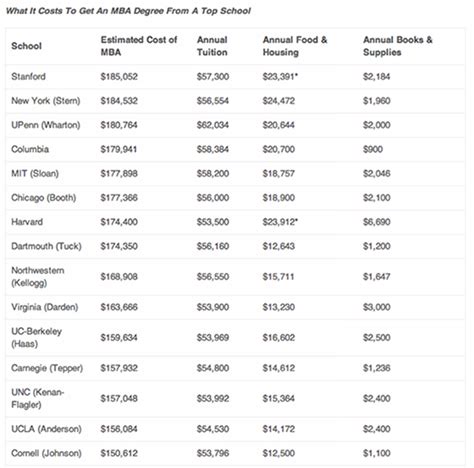 What It Costs To Get An MBA Degree From A Top School

| School | Estimated Cost of MBA | Annual Tuition | Annual Food & Housing | Annual Books & Supplies |
|---|---|---|---|---|
| Stanford | \$185,052 | \$57,300 | \$23,391* | \$2,184 |
| New York (Stern) | \$184,532 | \$56,554 | \$24,472 | \$1,960 |
| UPenn (Wharton) | \$180,764 | \$62,034 | \$20,644 | \$2,000 |
| Columbia | \$179,941 | \$58,384 | \$20,700 | \$900 |
| MIT (Sloan) | \$177,898 | \$58,200 | \$18,757 | \$2,046 |
| Chicago (Booth) | \$177,366 | \$56,000 | \$18,900 | \$2,100 |
| Harvard | \$174,400 | \$53,500 | \$23,912* | \$6,690 |
| Dartmouth (Tuck) | \$174,350 | \$56,160 | \$12,643 | \$1,200 |
| Northwestern (Kellogg) | \$168,908 | \$56,550 | \$15,711 | \$1,647 |
| Virginia (Darden) | \$163,666 | \$53,900 | \$13,230 | \$3,000 |
| UC-Berkeley (Haas) | \$159,634 | \$53,969 | \$16,602 | \$2,500 |
| Carnegie (Tepper) | \$157,932 | \$54,800 | \$14,612 | \$1,236 |
| UNC (Kenan-Flagler) | \$157,048 | \$53,992 | \$15,364 | \$2,400 |
| UCLA (Anderson) | \$156,084 | \$54,530 | \$14,172 | \$2,400 |
| Cornell (Johnson) | \$150,612 | \$53,796 | \$12,500 | \$1,100 |